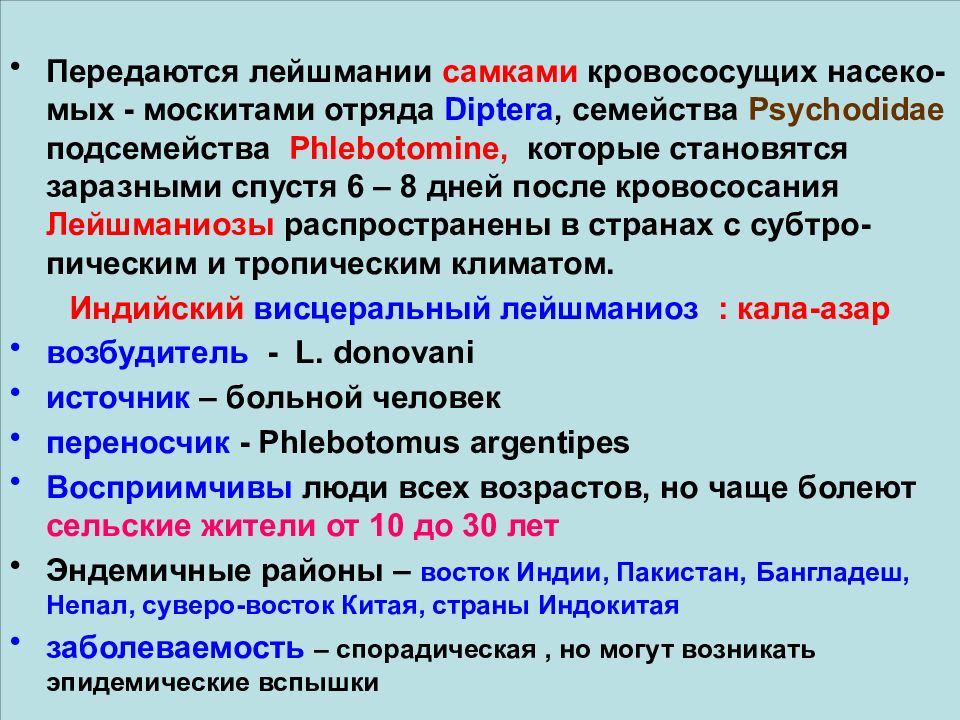 • Передаются лейшмании самками кровососущих насекомых - москитами отряда Diptera, семейства Psychodidae подсемейства Phlebotomine, которые становятся заразными спустя 6 – 8 дней после кровососания Лейшманиозы распространены в странах с субтропическим и тропическим климатом.

Индийский висцеральный лейшманиоз : кала-азар

• возбудитель - L. donovani
• источник – больной человек
• переносчик - Phlebotomus argentipes
• Восприимчивы люди всех возрастов, но чаще болеют сельские жители от 10 до 30 лет
• Эндемичные районы – восток Индии, Пакистан, Бангладеш, Непал, суверо-восток Китая, страны Индокитая
• заболеваемость – спорадическая , но могут возникать эпидемические вспышки